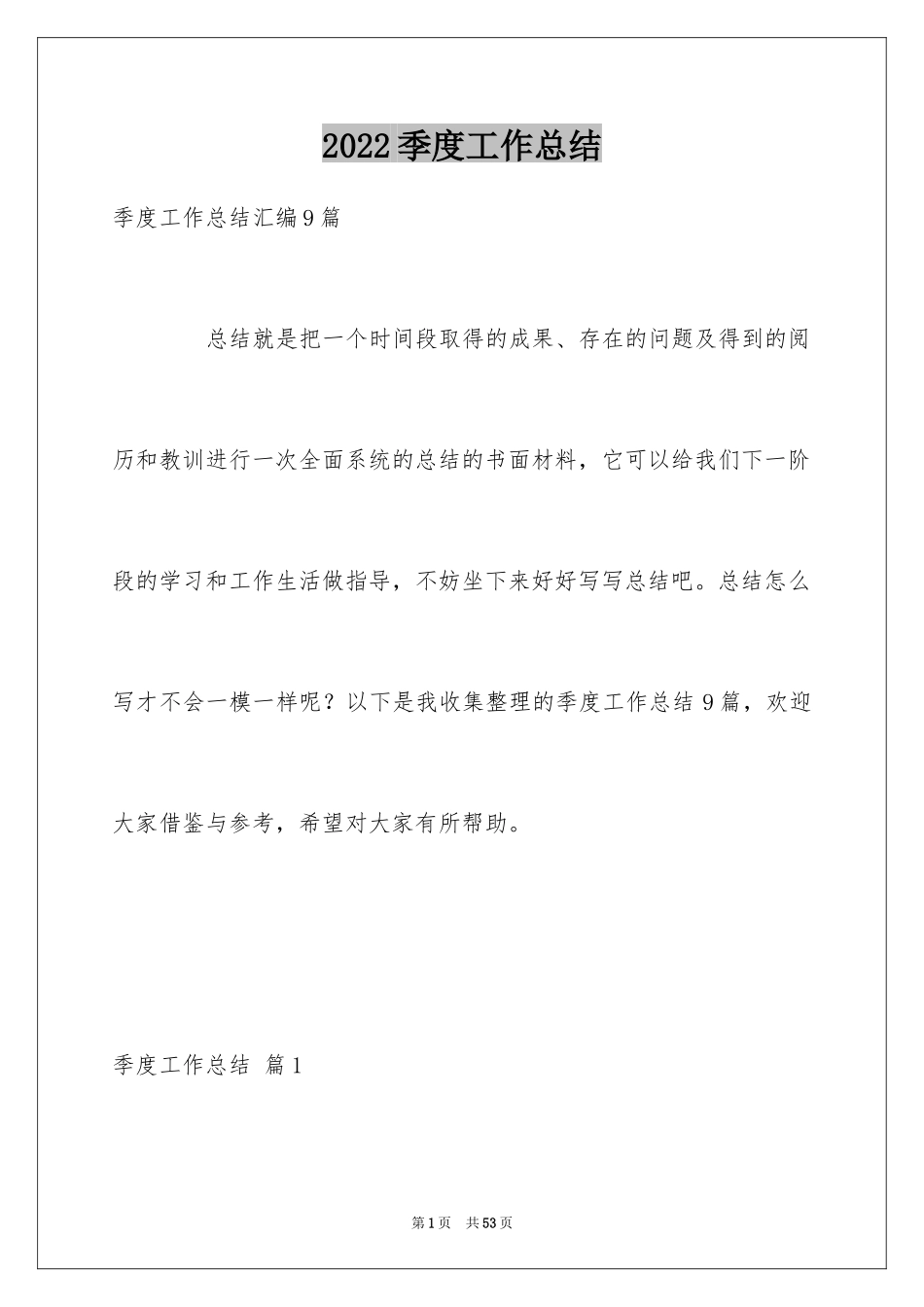 2022季度工作总结

季度工作总结汇编9篇

总结就是把一个时间段取得的成果、存在的问题及得到的阅历和教训进行一次全面系统的总结的书面材料，它可以给我们下一阶段的学习和工作生活做指导，不妨坐下来好好写写总结吧。总结怎么写才不会一模一样呢？以下是我收集整理的季度工作总结9篇，欢迎大家借鉴与参考，希望对大家有所帮助。

季度工作总结 篇1

第1页 共53页